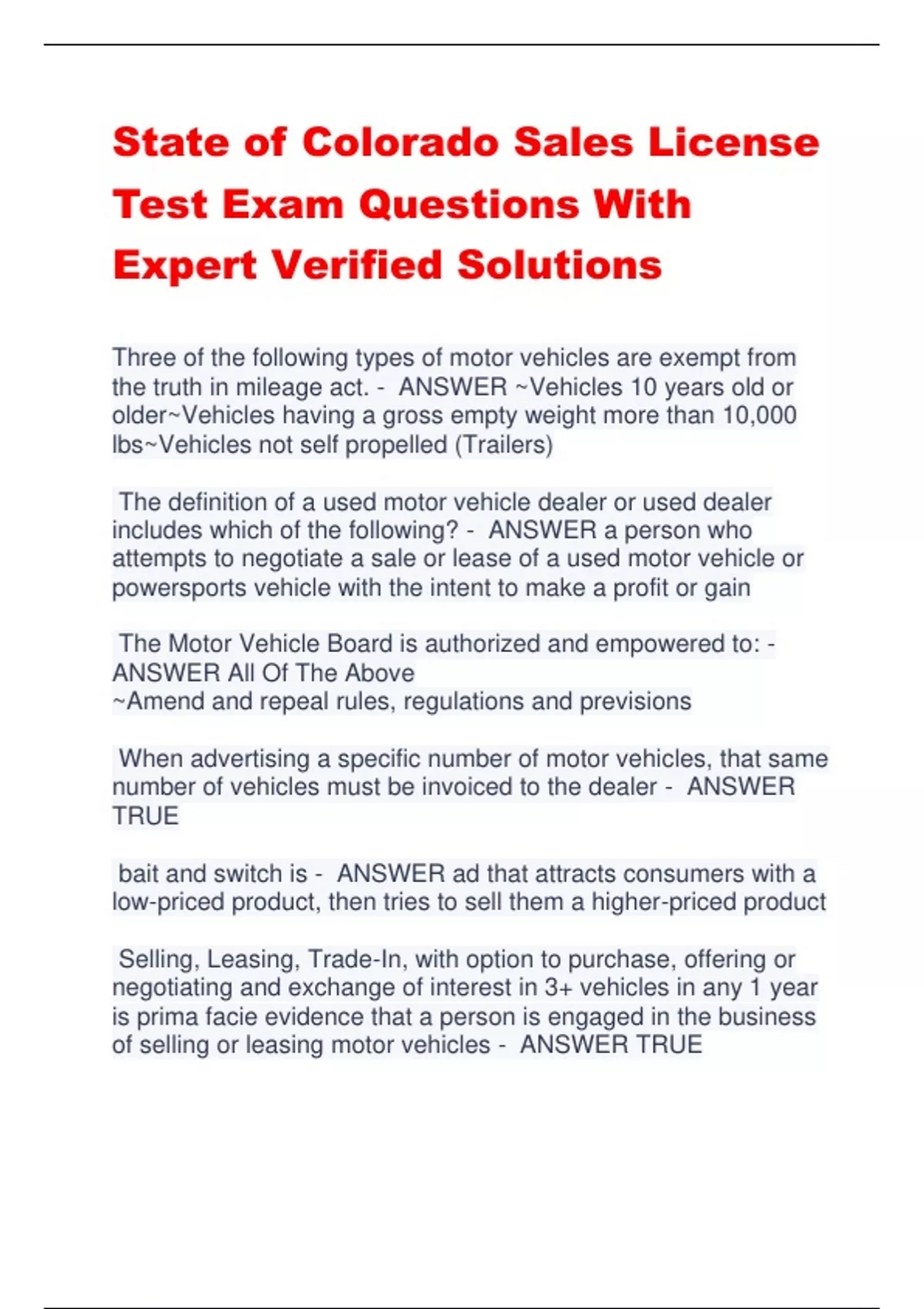 State of Colorado Sales License Test Exam Questions With Expert Verified Solutions

Three of the following types of motor vehicles are exempt from the truth in mileage act. - ANSWER ~Vehicles 10 years old or older~Vehicles having a gross empty weight more than 10,000 lbs~Vehicles not self propelled (Trailers)

The definition of a used motor vehicle dealer or used dealer includes which of the following? - ANSWER a person who attempts to negotiate a sale or lease of a used motor vehicle or powersports vehicle with the intent to make a profit or gain

The Motor Vehicle Board is authorized and empowered to: - ANSWER All Of The Above
~Amend and repeal rules, regulations and previsions

When advertising a specific number of motor vehicles, that same number of vehicles must be invoiced to the dealer - ANSWER TRUE

bait and switch is - ANSWER ad that attracts consumers with a low-priced product, then tries to sell them a higher-priced product

Selling, Leasing, Trade-In, with option to purchase, offering or negotiating and exchange of interest in 3+ vehicles in any 1 year is prima facie evidence that a person is engaged in the business of selling or leasing motor vehicles - ANSWER TRUE